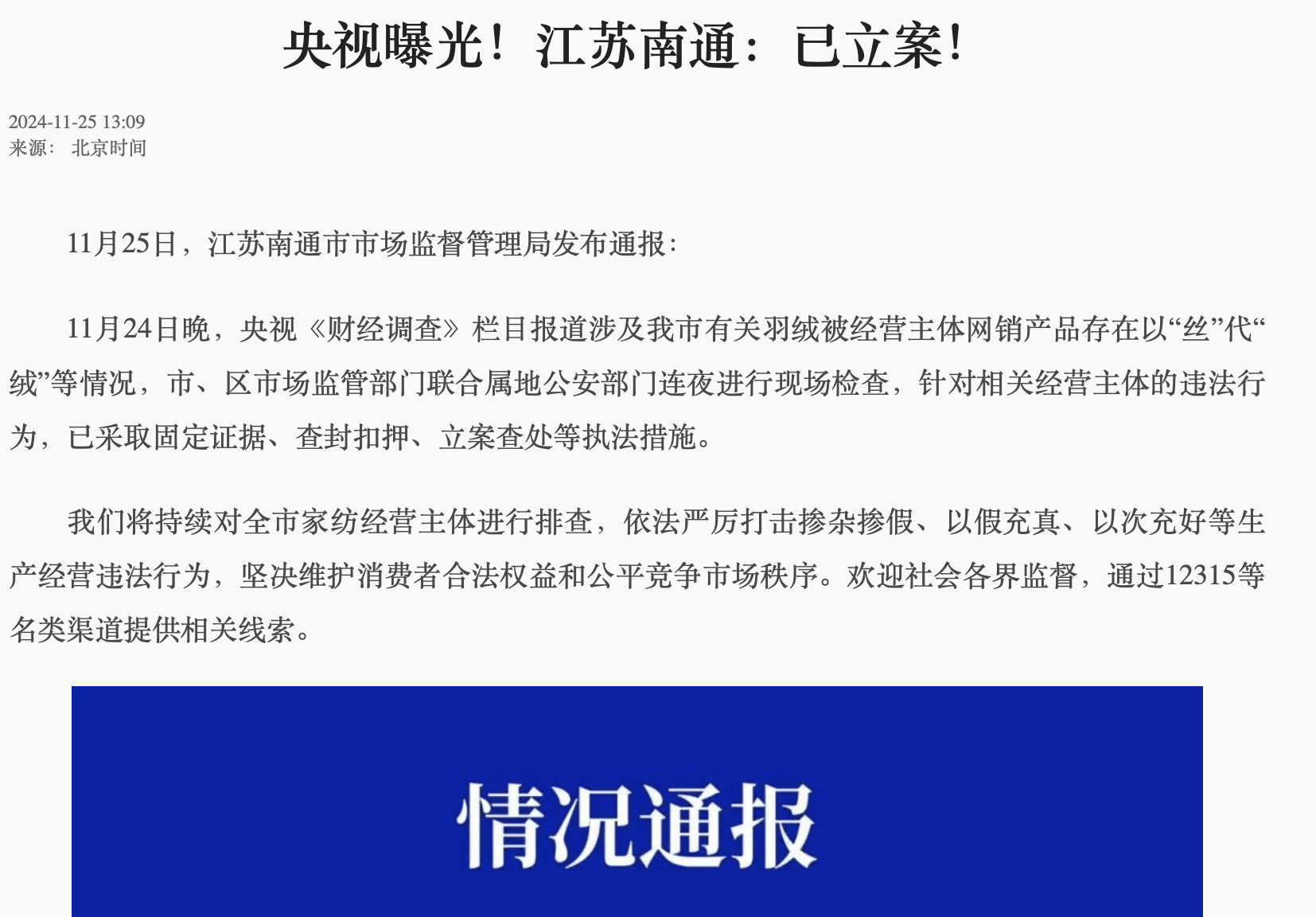 央视曝光！江苏南通：已立案！

2024-11-25 13:09
来源： 北京时间

11月25日，江苏南通市市场监督管理局发布通报：

11月24日晚，央视《财经调查》栏目报道涉及我市有关羽绒被经营主体网销产品存在以“丝”代“绒”等情况，市、区市场监管部门联合属地公安部门连夜进行现场检查，针对相关经营主体的违法行为，已采取固定证据、查封扣押、立案查处等执法措施。

我们将持续对全市家纺经营主体进行排查，依法严厉打击掺杂掺假、以假充真、以次充好等生产经营违法行为，坚决维护消费者合法权益和公平竞争市场秩序。欢迎社会各界监督，通过12315等名类渠道提供相关线索。

情况通报